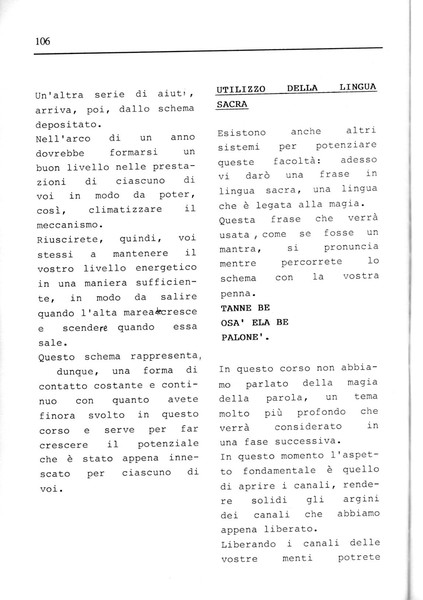 106

Un'altra serie di aiuti, arriva, poi, dallo schema depositato.
Nell'arco di un anno dovrebbe formarsi un buon livello nelle prestazioni di ciascuno di voi in modo da poter, così, climatizzare il meccanismo.
Riuscirete, quindi, voi stessi a mantenere il vostro livello energetico in una maniera sufficiente, in modo da salire quando l'alta marea cresce e scendere quando essa sale.
Questo schema rappresenta, dunque, una forma di contatto costante e continuo con quanto avete finora svolto in questo corso e serve per far crescere il potenziale che è stato appena innescato per ciascuno di voi.

UTILIZZO DELLA LINGUA SACRA

Esistono anche altri sistemi per potenziare queste facoltà: adesso vi darò una frase in lingua sacra, una lingua che è legata alla magia.
Questa frase che verrà usata, come se fosse un mantra, si pronuncia mentre percorrete lo schema con la vostra penna.
TANNE BE
OSA' ELA BE
PALONE'.

In questo corso non abbiamo parlato della magia della parola, un tema molto più profondo che verrà considerato in una fase successiva.
In questo momento l'aspetto fondamentale è quello di aprire i canali, rendere solidi gli argini dei canali che abbiamo appena liberato.
Liberando i canali delle vostre menti potrete